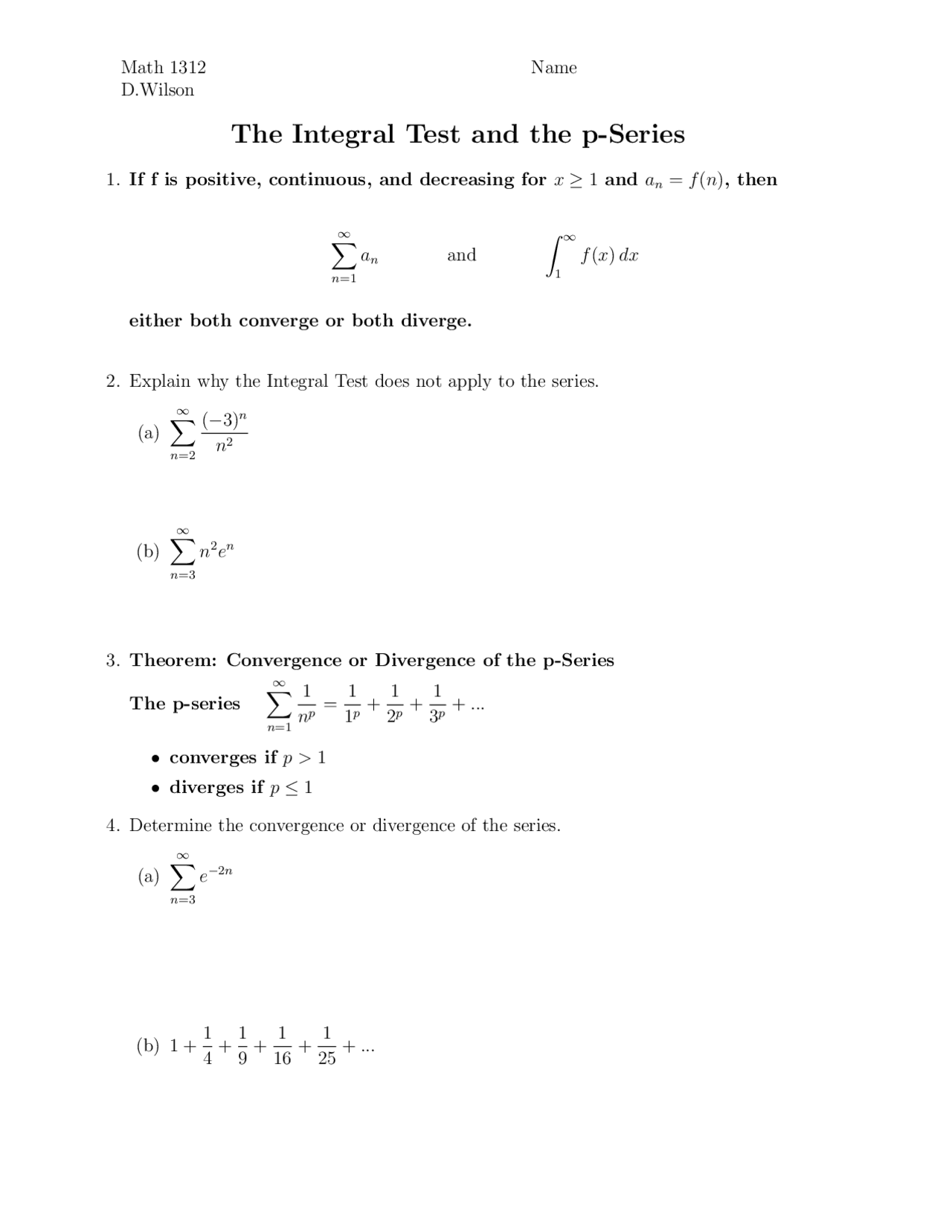 Math 1312
D.Wilson

Name

The Integral Test and the p-Series

1. If f is positive, continuous, and decreasing for $x \geq 1$ and $a_n = f(n)$, then

$\sum_{n=1}^{\infty} a_n$ and $\int_1^{\infty} f(x)\,dx$

either both converge or both diverge.

2. Explain why the Integral Test does not apply to the series.

(a) $\sum_{n=2}^{\infty} \frac{(-3)^n}{n^2}$

(b) $\sum_{n=3}^{\infty} n^2 e^n$

3. Theorem: Convergence or Divergence of the p-Series

The p-series $\sum_{n=1}^{\infty} \frac{1}{n^p} = \frac{1}{1^p} + \frac{1}{2^p} + \frac{1}{3^p} + ...$

• converges if $p > 1$

• diverges if $p \leq 1$

4. Determine the convergence or divergence of the series.

(a) $\sum_{n=3}^{\infty} e^{-2n}$

(b) $1 + \frac{1}{4} + \frac{1}{9} + \frac{1}{16} + \frac{1}{25} + ...$